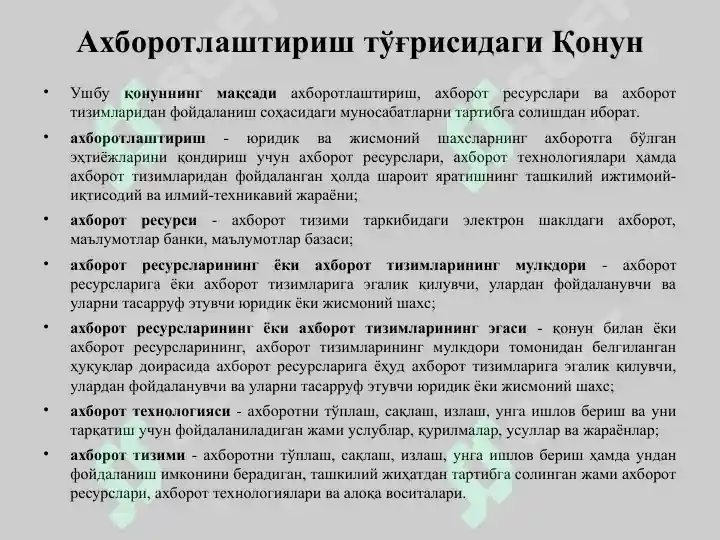 Ахборотлаштириш тўғрисидаги Қонун

• Ушбу қонуннинг мақсади ахборотлаштириш, ахборот ресурслари ва ахборот тизимларидан фойдаланиш соҳасидаги муносабатларни тартибга солишдан иборат.

• ахборотлаштириш - юридик ва жисмоний шахсларнинг ахборотга бўлган эҳтиёжларини қондириш учун ахборот ресурслари, ахборот технологиялари ҳамда ахборот тизимларидан фойдаланган ҳолда шароит яратишнинг ташкилий ижтимоий-иқтисодий ва илмий-техникавий жараёни;

• ахборот ресурси - ахборот тизими таркибидаги электрон шаклдаги ахборот, маълумотлар банки, маълумотлар базаси;

• ахборот ресурсларининг ёки ахборот тизимларининг мулкдори - ахборот ресурсларига ёки ахборот тизимларига эгалик қилувчи, улардан фойдаланувчи ва уларни тасарруф этувчи юридик ёки жисмоний шахс;

• ахборот ресурсларининг ёки ахборот тизимларининг эгаси - қонун билан ёки ахборот ресурсларининг, ахборот тизимларининг мулкдори томонидан белгиланган ҳуқуқлар доирасида ахборот ресурсларига ёҳуд ахборот тизимларига эгалик қилувчи, улардан фойдаланувчи ва уларни тасарруф этувчи юридик ёки жисмоний шахс;

• ахборот технологияси - ахборотни тўплаш, сақлаш, излаш, унга ишлов бериш ва уни тарқатиш учун фойдаланиладиган жами услублар, қурилмалар, усуллар ва жараёнлар;

• ахборот тизими - ахборотни тўплаш, сақлаш, излаш, унга ишлов бериш ҳамда ундан фойдаланиш имконини берадиган, ташкилий жиҳатдан тартибга солинган жами ахборот ресурслари, ахборот технологиялари ва алоқа воситалари.